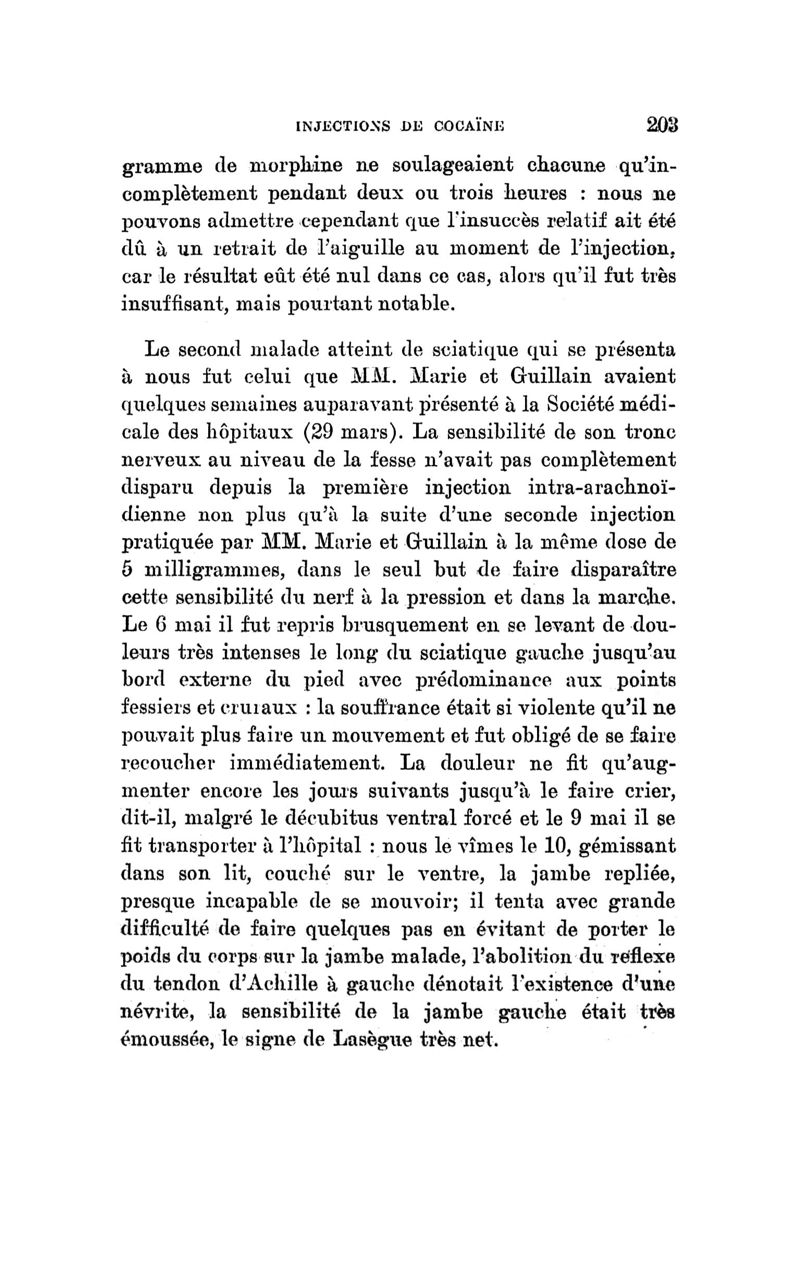 INJECTIONS DE COCAÏNE 203

gramme de morphine ne soulageaient chacune qu'incomplètement pendant deux ou trois heures : nous ne pouvons admettre cependant que l'insuccès relatif ait été dû à un retrait de l'aiguille au moment de l'injection, car le résultat eût été nul dans ce cas, alors qu'il fut très insuffisant, mais pourtant notable.

Le second malade atteint de sciatique qui se présenta à nous fut celui que MM. Marie et Guillain avaient quelques semaines auparavant présenté à la Société médicale des hôpitaux (29 mars). La sensibilité de son tronc nerveux au niveau de la fesse n'avait pas complètement disparu depuis la première injection intra-arachnoïdienne non plus qu'à la suite d'une seconde injection pratiquée par MM. Marie et Guillain à la même dose de 5 milligrammes, dans le seul but de faire disparaître cette sensibilité du nerf à la pression et dans la marche. Le 6 mai il fut repris brusquement en se levant de douleurs très intenses le long du sciatique gauche jusqu'au bord externe du pied avec prédominance aux points fessiers et cruraux : la souffrance était si violente qu'il ne pouvait plus faire un mouvement et fut obligé de se faire recoucher immédiatement. La douleur ne fit qu'augmenter encore les jours suivants jusqu'à le faire crier, dit-il, malgré le décubitus ventral forcé et le 9 mai il se fit transporter à l'hôpital : nous le vîmes le 10, gémissant dans son lit, couché sur le ventre, la jambe repliée, presque incapable de se mouvoir; il tenta avec grande difficulté de faire quelques pas en évitant de porter le poids du corps sur la jambe malade, l'abolition du réflexe du tendon d'Achille à gauche dénotait l'existence d'une névrite, la sensibilité de la jambe gauche était très émoussée, le signe de Lasègue très net.